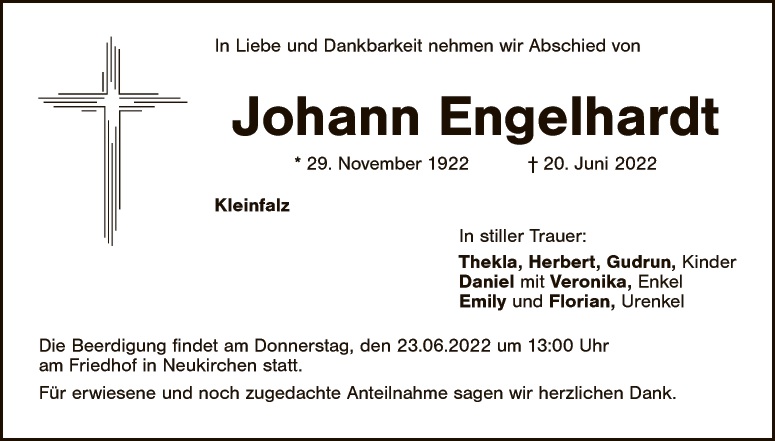 In Liebe und Dankbarkeit nehmen wir Abschied von

Johann Engelhardt

* 29. November 1922 † 20. Juni 2022

Kleinfalz

In stiller Trauer:

Thekla, Herbert, Gudrun, Kinder
Daniel mit Veronika, Enkel
Emily und Florian, Urenkel

Die Beerdigung findet am Donnerstag, den 23.06.2022 um 13:00 Uhr am Friedhof in Neukirchen statt.

Für erwiesene und noch zugedachte Anteilnahme sagen wir herzlichen Dank.